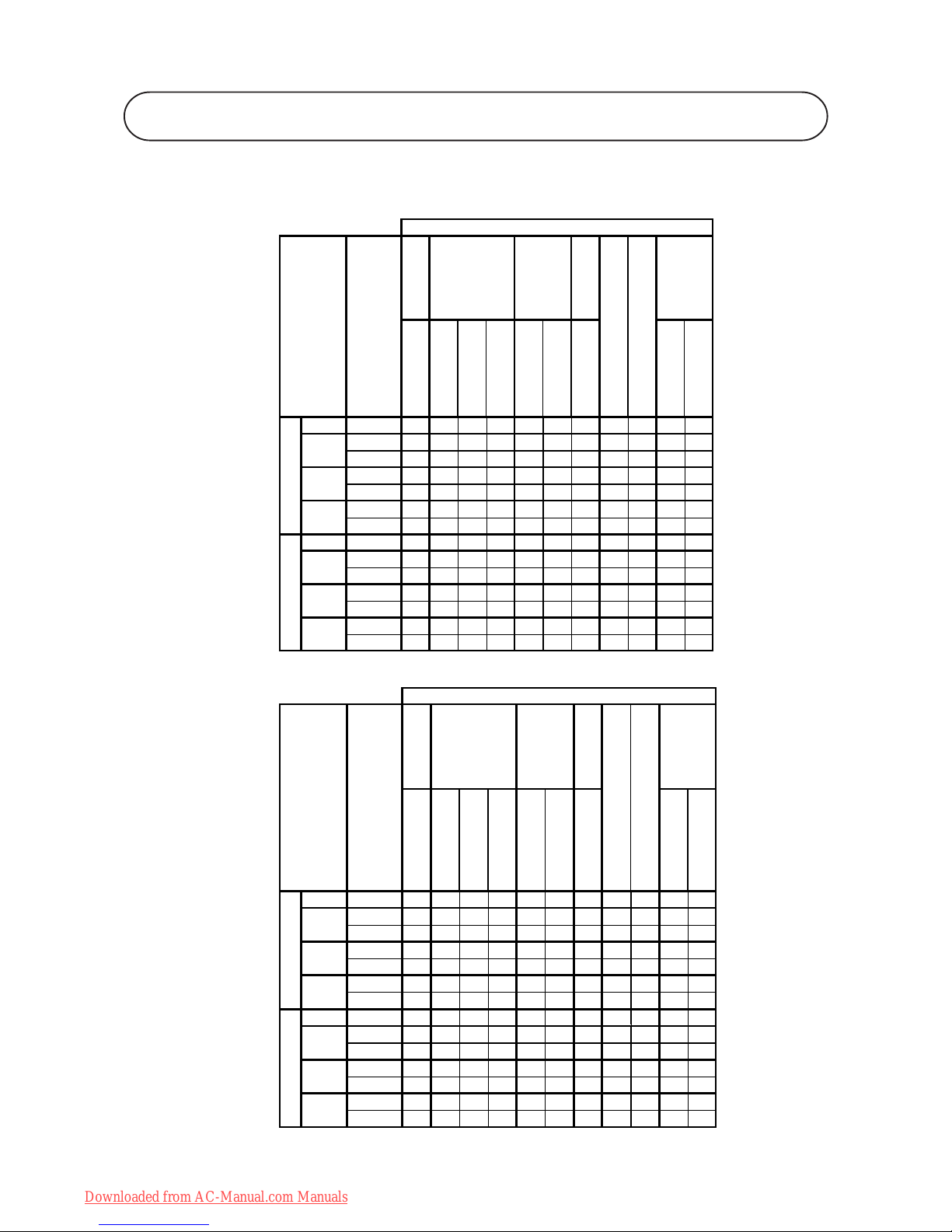 Downloaded from AC-Manual.com Manuals